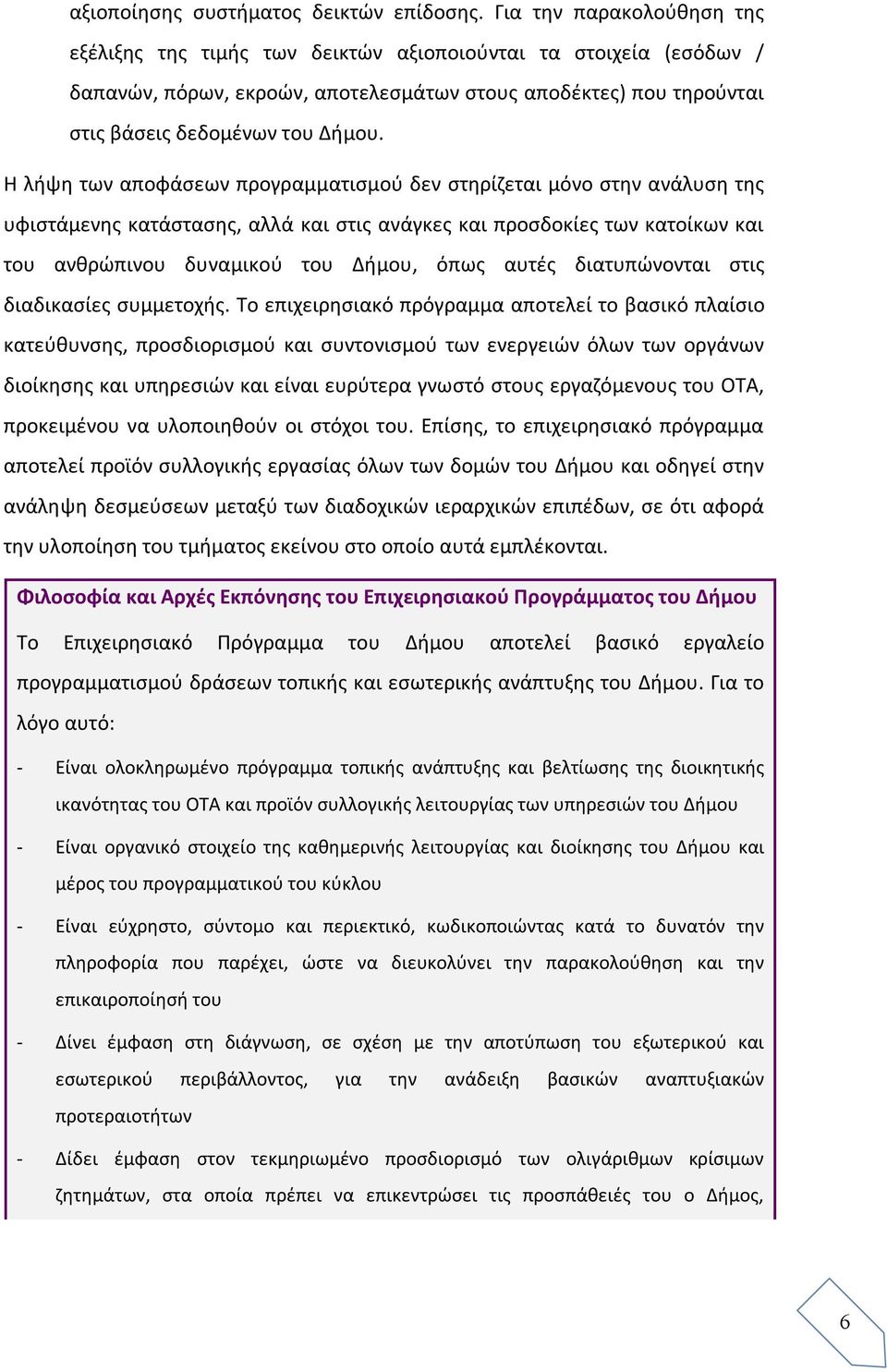 αξιοποίησης συστήματος δεικτών επίδοσης. Για την παρακολούθηση της εξέλιξης της τιμής των δεικτών αξιοποιούνται τα στοιχεία (εσόδων / δαπανών, πόρων, εκροών, αποτελεσμάτων στους αποδέκτες) που τηρούνται στις βάσεις δεδομένων του Δήμου.

Η λήψη των αποφάσεων προγραμματισμού δεν στηρίζεται μόνο στην ανάλυση της υφιστάμενης κατάστασης, αλλά και στις ανάγκες και προσδοκίες των κατοίκων και του ανθρώπινου δυναμικού του Δήμου, όπως αυτές διατυπώνονται στις διαδικασίες συμμετοχής. Το επιχειρησιακό πρόγραμμα αποτελεί το βασικό πλαίσιο κατεύθυνσης, προσδιορισμού και συντονισμού των ενεργειών όλων των οργάνων διοίκησης και υπηρεσιών και είναι ευρύτερα γνωστό στους εργαζόμενους του ΟΤΑ, προκειμένου να υλοποιηθούν οι στόχοι του. Επίσης, το επιχειρησιακό πρόγραμμα αποτελεί προϊόν συλλογικής εργασίας όλων των δομών του Δήμου και οδηγεί στην ανάληψη δεσμεύσεων μεταξύ των διαδοχικών ιεραρχικών επιπέδων, σε ότι αφορά την υλοποίηση του τμήματος εκείνου στο οποίο αυτά εμπλέκονται.

Φιλοσοφία και Αρχές Εκπόνησης του Επιχειρησιακού Προγράμματος του Δήμου

Το Επιχειρησιακό Πρόγραμμα του Δήμου αποτελεί βασικό εργαλείο προγραμματισμού δράσεων τοπικής και εσωτερικής ανάπτυξης του Δήμου. Για το λόγο αυτό:

- Είναι ολοκληρωμένο πρόγραμμα τοπικής ανάπτυξης και βελτίωσης της διοικητικής ικανότητας του ΟΤΑ και προϊόν συλλογικής λειτουργίας των υπηρεσιών του Δήμου

- Είναι οργανικό στοιχείο της καθημερινής λειτουργίας και διοίκησης του Δήμου και μέρος του προγραμματικού του κύκλου

- Είναι εύχρηστο, σύντομο και περιεκτικό, κωδικοποιώντας κατά το δυνατόν την πληροφορία που παρέχει, ώστε να διευκολύνει την παρακολούθηση και την επικαιροποίησή του

- Δίνει έμφαση στη διάγνωση, σε σχέση με την αποτύπωση του εξωτερικού και εσωτερικού περιβάλλοντος, για την ανάδειξη βασικών αναπτυξιακών προτεραιοτήτων

- Δίδει έμφαση στον τεκμηριωμένο προσδιορισμό των ολιγάριθμων κρίσιμων ζητημάτων, στα οποία πρέπει να επικεντρώσει τις προσπάθειές του ο Δήμος,

6